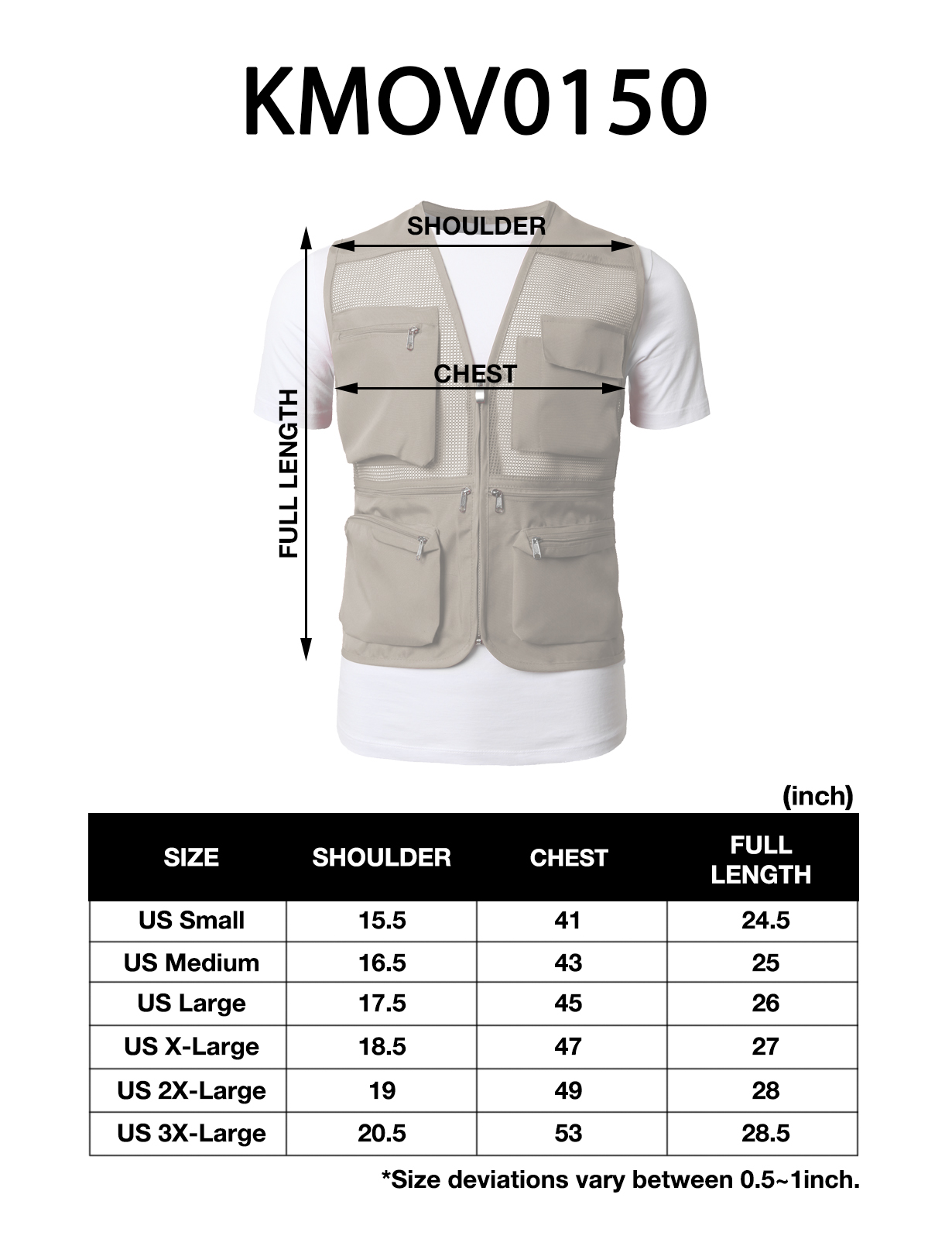 KMOV0150

SHOULDER

CHEST

FULL LENGTH

(inch)

| SIZE | SHOULDER | CHEST | FULL LENGTH |
|---|---|---|---|
| US Small | 15.5 | 41 | 24.5 |
| US Medium | 16.5 | 43 | 25 |
| US Large | 17.5 | 45 | 26 |
| US X-Large | 18.5 | 47 | 27 |
| US 2X-Large | 19 | 49 | 28 |
| US 3X-Large | 20.5 | 53 | 28.5 |

*Size deviations vary between 0.5~1inch.